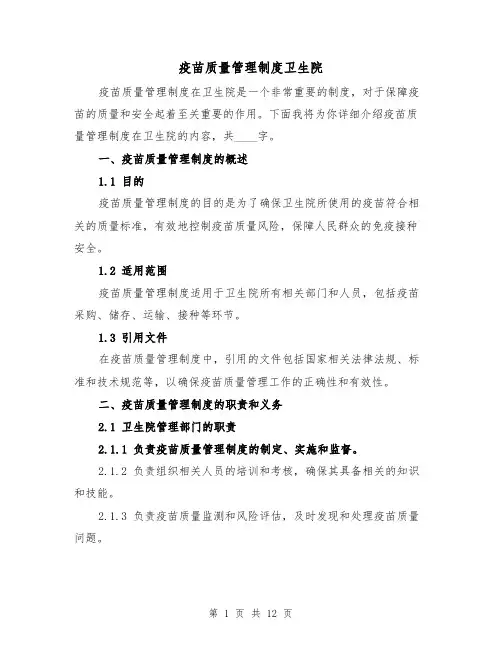 疫苗质量管理制度卫生院

疫苗质量管理制度在卫生院是一个非常重要的制度，对于保障疫苗的质量和安全起着至关重要的作用。下面我将为你详细介绍疫苗质量管理制度在卫生院的内容，共____字。

一、疫苗质量管理制度的概述

1.1 目的

疫苗质量管理制度的目的是为了确保卫生院所使用的疫苗符合相关的质量标准，有效地控制疫苗质量风险，保障人民群众的免疫接种安全。

1.2 适用范围

疫苗质量管理制度适用于卫生院所有相关部门和人员，包括疫苗采购、储存、运输、接种等环节。

1.3 引用文件

在疫苗质量管理制度中，引用的文件包括国家相关法律法规、标准和技术规范等，以确保疫苗质量管理工作的正确性和有效性。

二、疫苗质量管理制度的职责和义务

2.1 卫生院管理部门的职责

2.1.1 负责疫苗质量管理制度的制定、实施和监督。

2.1.2 负责组织相关人员的培训和考核，确保其具备相关的知识和技能。

2.1.3 负责疫苗质量监测和风险评估，及时发现和处理疫苗质量问题。

第 1 页 共 12 页